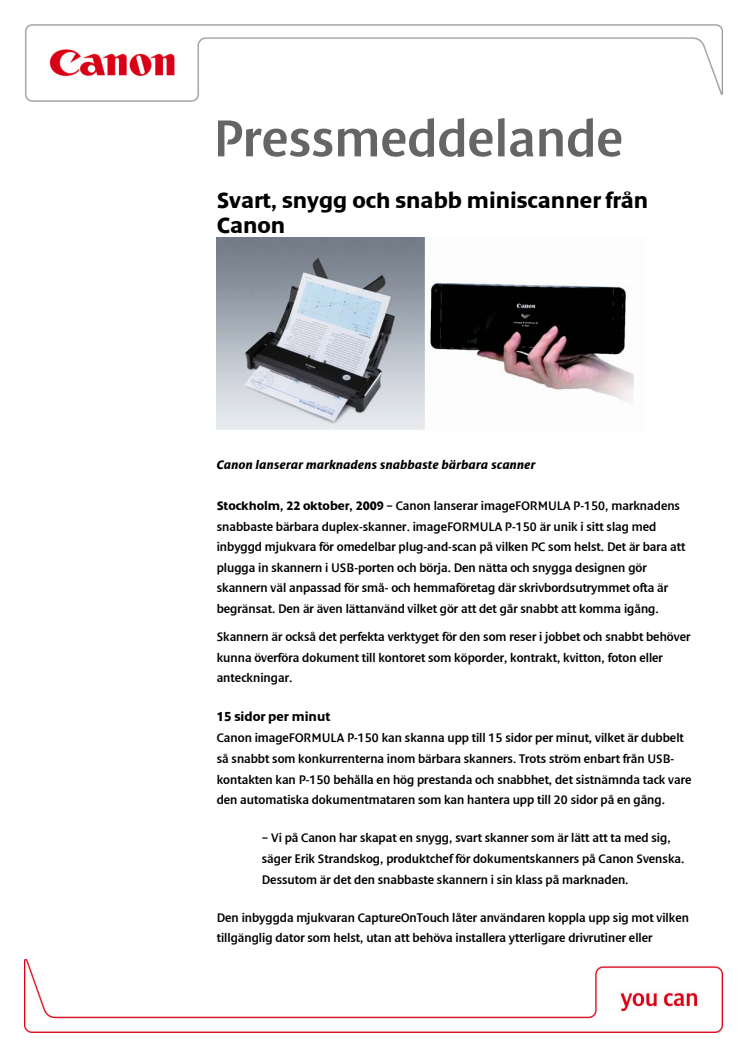 Canon

Pressmeddelande

Svart, snygg och snabb miniscanner från Canon

Canon

Canon lanserar marknadens snabbaste bärbara scanner

Stockholm, 22 oktober, 2009 – Canon lanserar imageFORMULA P-150, marknadens snabbaste bärbara duplex-skanner. imageFORMULA P-150 är unik i sitt slag med inbyggd mjukvara för omedelbar plug-and-scan på vilken PC som helst. Det är bara att plugga in skannern i USB-porten och börja. Den nätta och snygga designen gör skannern väl anpassad för små- och hemmaföretag där skrivbordsutrymmet ofta är begränsat. Den är även lättanvänd vilket gör att det går snabbt att komma igång.

Skannern är också det perfekta verktyget för den som reser i jobbet och snabbt behöver kunna överföra dokument till kontoret som köporder, kontrakt, kvitton, foton eller anteckningar.

15 sidor per minut
Canon imageFORMULA P-150 kan skanna upp till 15 sidor per minut, vilket är dubbelt så snabbt som konkurrenterna inom bärbara skanners. Trots ström enbart från USB-kontakten kan P-150 behålla en hög prestanda och snabbhet, det sistnämnda tack vare den automatiska dokumentmataren som kan hantera upp till 20 sidor på en gång.

– Vi på Canon har skapat en snygg, svart skanner som är lätt att ta med sig, säger Erik Strandskog, produktchef för dokumentskanners på Canon Svenska. Dessutom är det den snabbaste skannern i sin klass på marknaden.

Den inbyggda mjukvaran CaptureOnTouch låter användaren koppla upp sig mot vilken tillgänglig dator som helst, utan att behöva installera ytterligare drivrutiner eller

you can